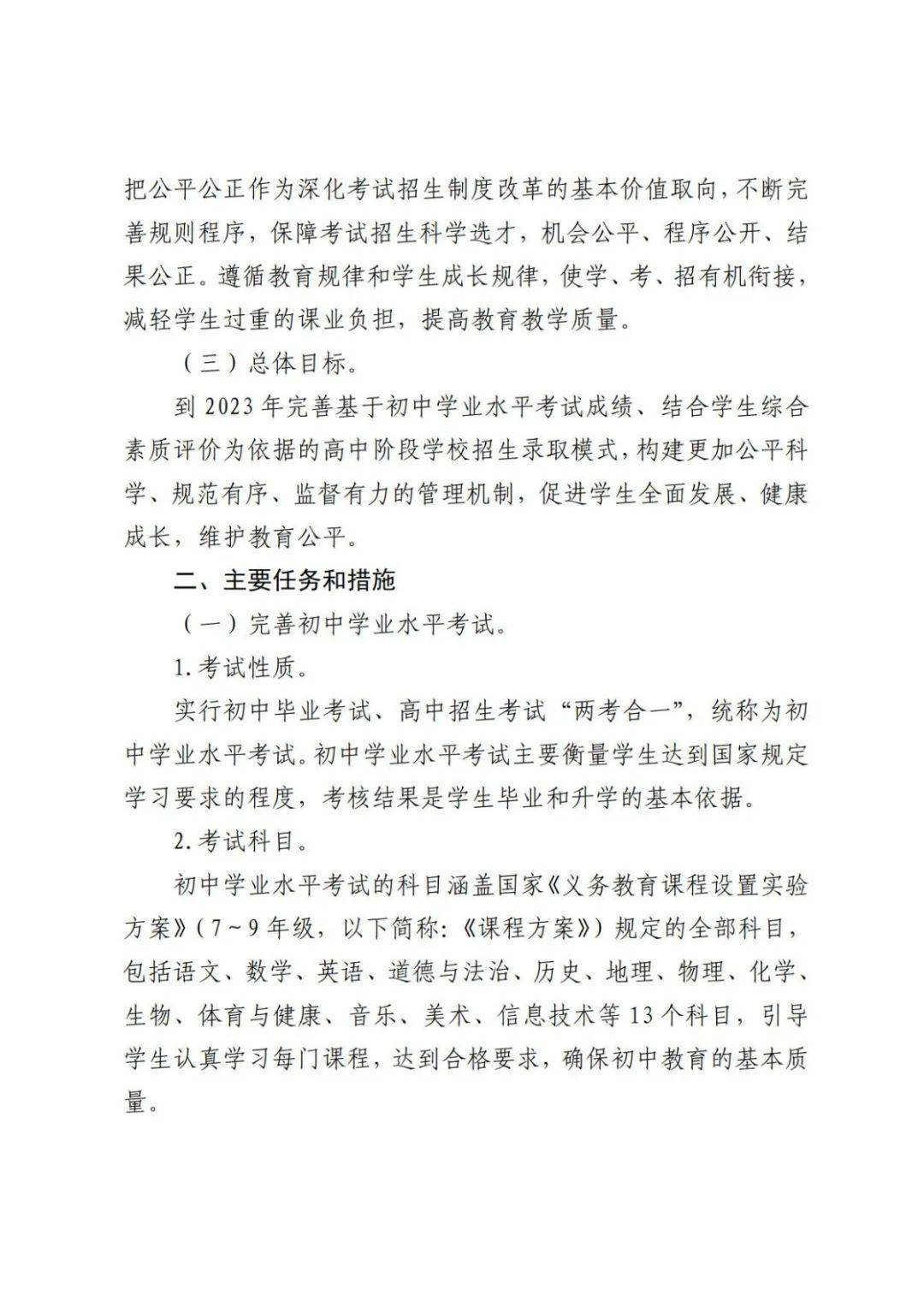 把公平公正作为深化考试招生制度改革的基本价值取向，不断完善规则程序，保障考试招生科学选才，机会公平、程序公开、结果公正。遵循教育规律和学生成长规律，使学、考、招有机衔接，减轻学生过重的课业负担，提高教育教学质量。

（三）总体目标。

到2023年完善基于初中学业水平考试成绩、结合学生综合素质评价为依据的高中阶段学校招生录取模式，构建更加公平科学、规范有序、监督有力的管理机制，促进学生全面发展、健康成长，维护教育公平。

二、主要任务和措施

（一）完善初中学业水平考试。

1.考试性质。

实行初中毕业考试、高中招生考试“两考合一”，统称为初中学业水平考试。初中学业水平考试主要衡量学生达到国家规定学习要求的程度，考核结果是学生毕业和升学的基本依据。

2.考试科目。

初中学业水平考试的科目涵盖国家《义务教育课程设置实验方案》（7～9年级，以下简称:《课程方案》）规定的全部科目，包括语文、数学、英语、道德与法治、历史、地理、物理、化学、生物、体育与健康、音乐、美术、信息技术等13个科目，引导学生认真学习每门课程，达到合格要求，确保初中教育的基本质量。